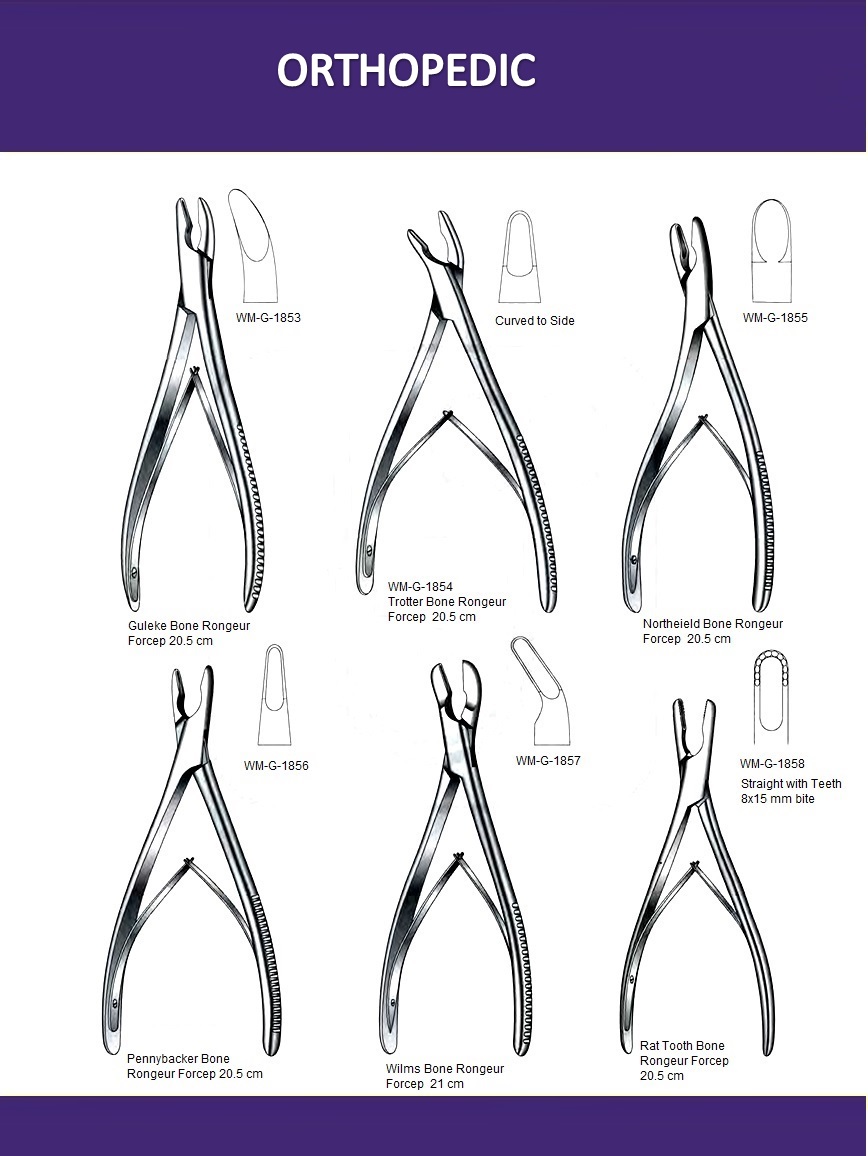 ORTHOPEDIC

WM-G-1853

Guleke Bone Rongeur Forcep 20.5 cm

Curved to Side

WM-G-1854
Trotter Bone Rongeur Forcep 20.5 cm

WM-G-1855

Northeield Bone Rongeur Forcep 20.5 cm

WM-G-1856

Pennybacker Bone Rongeur Forcep 20.5 cm

WM-G-1857

Wilms Bone Rongeur Forcep 21 cm

WM-G-1858
Straight with Teeth
8x15 mm bite

Rat Tooth Bone Rongeur Forcep 20.5 cm